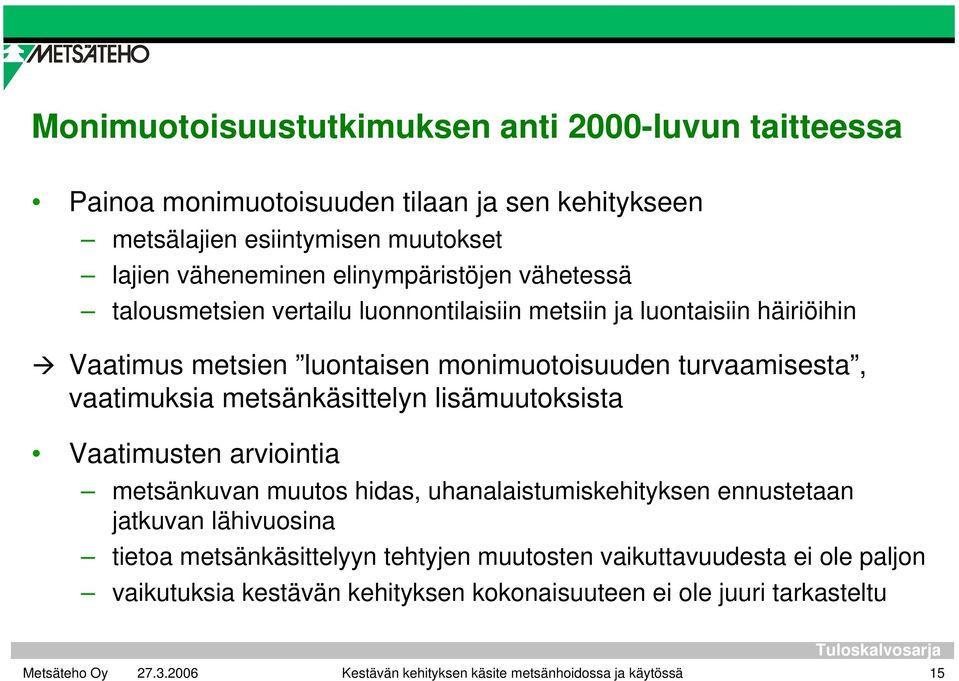 METSÄTEHO

Monimuotoisuustutkimuksen anti 2000-luvun taitteessa

• Painoa monimuotoisuuden tilaan ja sen kehitykseen
– metsälajien esiintymisen muutokset
– lajien väheneminen elinympäristöjen vähetessä
– talousmetsien vertailu luonnontilaisiin metsiin ja luontaisiin häiriöihin

→ Vaatimus metsien ”luontaisen monimuotoisuuden turvaamisesta”, vaatimuksia metsänkäsittelyn lisämuutoksista

• Vaatimusten arviointia
– metsänkuvan muutos hidas, uhanalaistumiskehityksen ennustetaan jatkuvan lähivuosina
– tietoa metsänkäsittelyyn tehtyjen muutosten vaikuttavuudesta ei ole paljon
– vaikutuksia kestävän kehityksen kokonaisuuteen ei ole juuri tarkasteltu

Tuloskalvosarja

Metsäteho Oy 27.3.2006 Kestävän kehityksen käsite metsänhoidossa ja käytössä 15